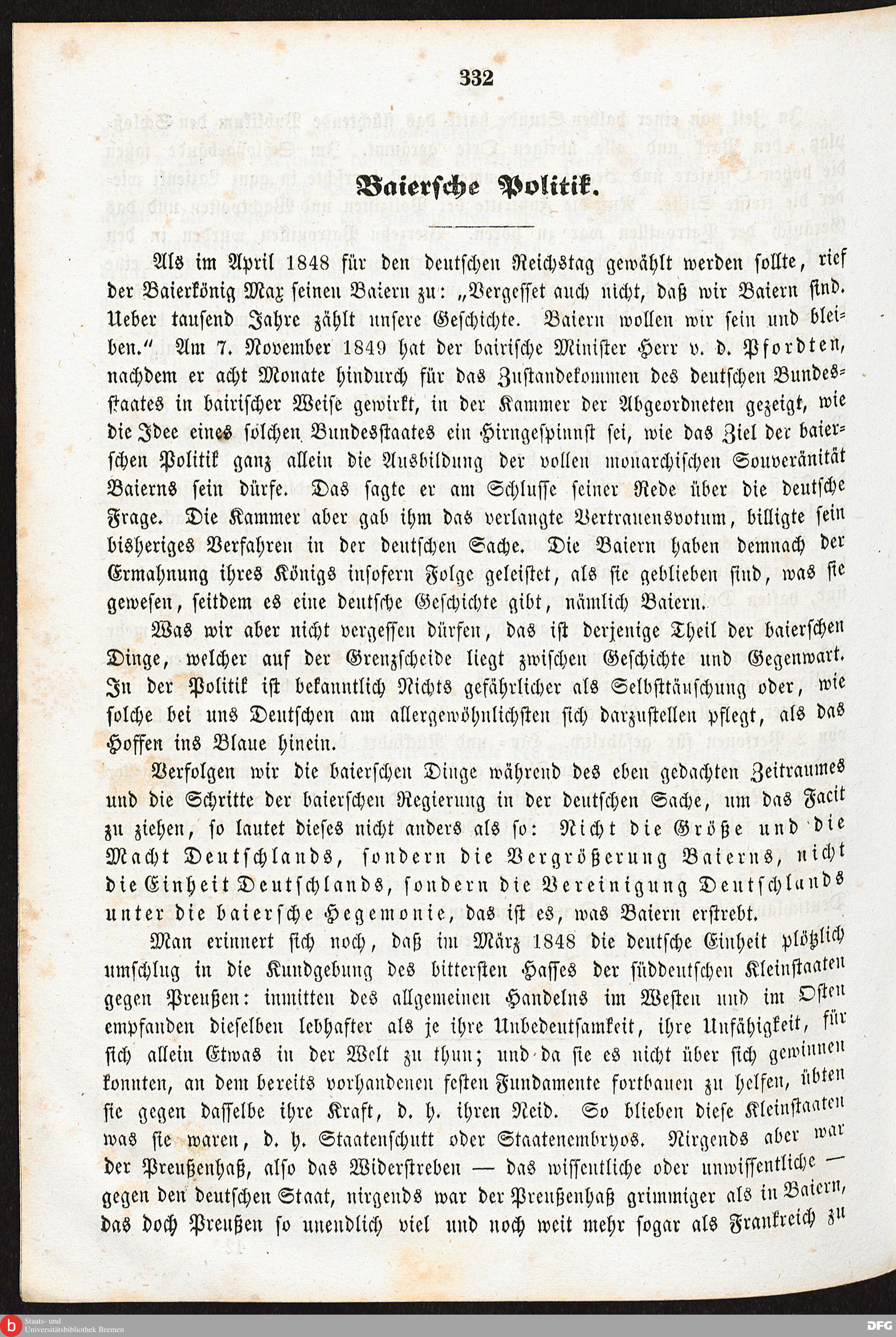 332

Baiersche Politik.

Als im April 1848 für den deutschen Reichstag gewählt werden sollte, rief der Baierkönig Max seinen Baiern zu: „Vergesset auch nicht, daß wir Baiern sind. Ueber tausend Jahre zählt unsere Geschichte. Baiern wollen wir sein und bleiben." Am 7. November 1849 hat der bairische Minister Herr v. d. Pfordten, nachdem er acht Monate hindurch für das Zustandekommen des deutschen Bundesstaates in bairischer Weise gewirkt, in der Kammer der Abgeordneten gezeigt, wie die Idee eines solchen Bundesstaates ein Hirngespinnst sei, wie das Ziel der baierschen Politik ganz allein die Ausbildung der vollen monarchischen Souveränität Baierns sein dürfe. Das sagte er am Schlusse seiner Rede über die deutsche Frage. Die Kammer aber gab ihm das verlangte Vertrauensvotum, billigte sein bisheriges Verfahren in der deutschen Sache. Die Baiern haben demnach der Ermahnung ihres Königs insofern Folge geleistet, als sie geblieben sind, was sie gewesen, seitdem es eine deutsche Geschichte gibt, nämlich Baiern.

Was wir aber nicht vergessen dürfen, das ist derjenige Theil der baierschen Dinge, welcher auf der Grenzscheide liegt zwischen Geschichte und Gegenwart. In der Politik ist bekanntlich Nichts gefährlicher als Selbsttäuschung oder, wie solche bei uns Deutschen am allergewöhnlichsten sich darzustellen pflegt, als das Hoffen ins Blaue hinein.

Verfolgen wir die baierschen Dinge während des eben gedachten Zeitraumes und die Schritte der baierschen Regierung in der deutschen Sache, um das Facit zu ziehen, so lautet dieses nicht anders als so: Nicht die Größe und die Macht Deutschlands, sondern die Vergrößerung Baierns, nicht die Einheit Deutschlands, sondern die Vereinigung Deutschlands unter die baiersche Hegemonie, das ist es, was Baiern erstrebt.

Man erinnert sich noch, daß im März 1848 die deutsche Einheit plötzlich umschlug in die Kundgebung des bittersten Hasses der süddeutschen Kleinstaaten gegen Preußen: inmitten des allgemeinen Handelns im Westen und im Osten empfanden dieselben lebhafter als je ihre Unbedeutsamkeit, ihre Unfähigkeit, für sich allein Etwas in der Welt zu thun; und da sie es nicht über sich gewinnen konnten, an dem bereits vorhandenen festen Fundamente fortbauen zu helfen, übten sie gegen dasselbe ihre Kraft, d. h. ihren Neid. So blieben diese Kleinstaaten was sie waren, d. h. Staatenschutt oder Staatenembryos. Nirgends aber war der Preußenhaß, also das Widerstreben — das wissentliche oder unwissentliche — gegen den deutschen Staat, nirgends war der Preußenhaß grimmiger als in Baiern, das doch Preußen so unendlich viel und noch weit mehr sogar als Frankreich zu

Staats- und Universitätsbibliothek Bremen
DFG